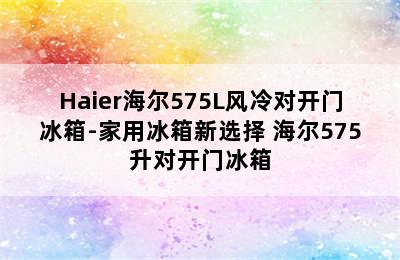 Haier海尔575L风冷对开门冰箱-家用冰箱新选择 海尔575升对开门冰箱